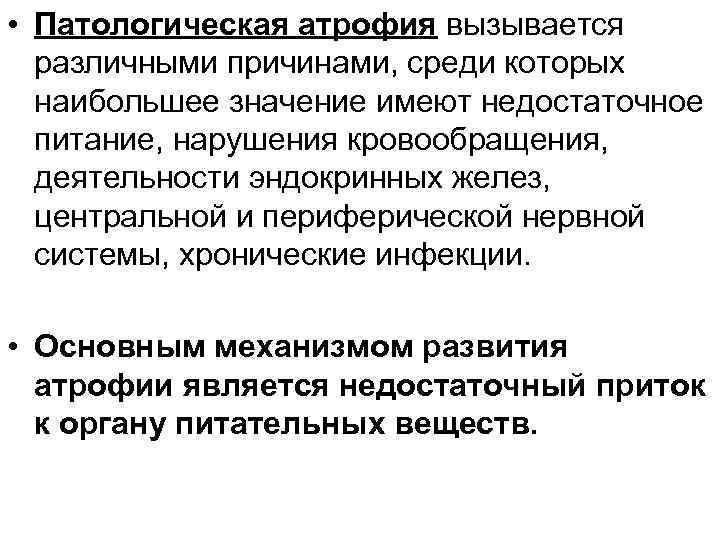 • Патологическая атрофия вызывается различными причинами, среди которых наибольшее значение имеют недостаточное питание, нарушения кровообращения, деятельности эндокринных желез, центральной и периферической нервной системы, хронические инфекции.

• Основным механизмом развития атрофии является недостаточный приток к органу питательных веществ.